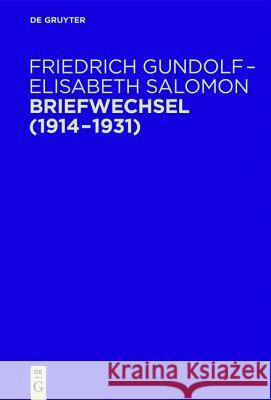 DE GRUYTER

FRIEDRICH GUNDOLF – ELISABETH SALOMON
BRIEFWECHSEL
(1914–1931)

DE
G

Kraina Książek